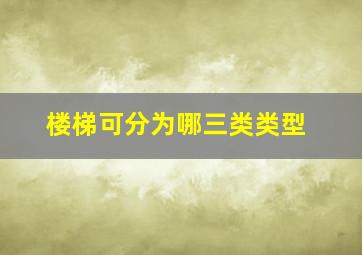 楼梯可分为哪三类类型